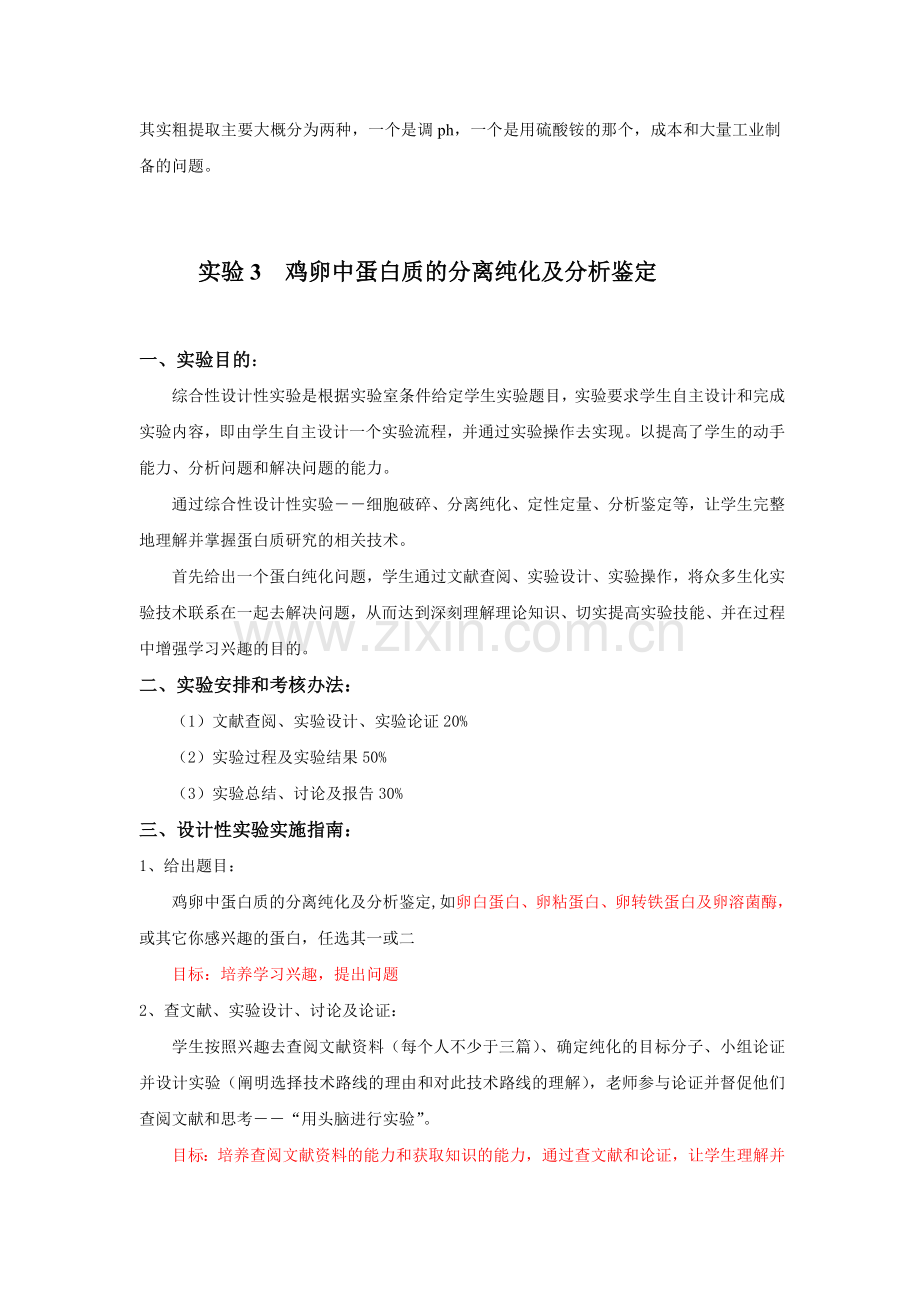 其实粗提取主要大概分为两种，一个是调 ph，一个是用硫酸铵的那个，成本和大量工业制备的问题。

实验 3　鸡卵中蛋白质的分离纯化及分析鉴定

一、实验目的：

综合性设计性实验是根据实验室条件给定学生实验题目，实验要求学生自主设计和完成实验内容，即由学生自主设计一个实验流程，并通过实验操作去实现。以提高了学生的动手能力、分析问题和解决问题的能力。

通过综合性设计性实验－－细胞破碎、分离纯化、定性定量、分析鉴定等，让学生完整地理解并掌握蛋白质研究的相关技术。

首先给出一个蛋白纯化问题，学生通过文献查阅、实验设计、实验操作，将众多生化实验技术联系在一起去解决问题，从而达到深刻理解理论知识、切实提高实验技能、并在过程中增强学习兴趣的目的。

www.zixin.com.cn

二、实验安排和考核办法：

（1）文献查阅、实验设计、实验论证 20%

（2）实验过程及实验结果 50%

（3）实验总结、讨论及报告 30%

三、设计性实验实施指南：

1、给出题目：

鸡卵中蛋白质的分离纯化及分析鉴定,如卵白蛋白、卵粘蛋白、卵转铁蛋白及卵溶菌酶，或其它你感兴趣的蛋白，任选其一或二

目标：培养学习兴趣，提出问题

2、查文献、实验设计、讨论及论证：

学生按照兴趣去查阅文献资料（每个人不少于三篇）、确定纯化的目标分子、小组论证并设计实验（阐明选择技术路线的理由和对此技术路线的理解），老师参与论证并督促他们查阅文献和思考－－“用头脑进行实验”。

目标：培养查阅文献资料的能力和获取知识的能力，通过查文献和论证，让学生理解并